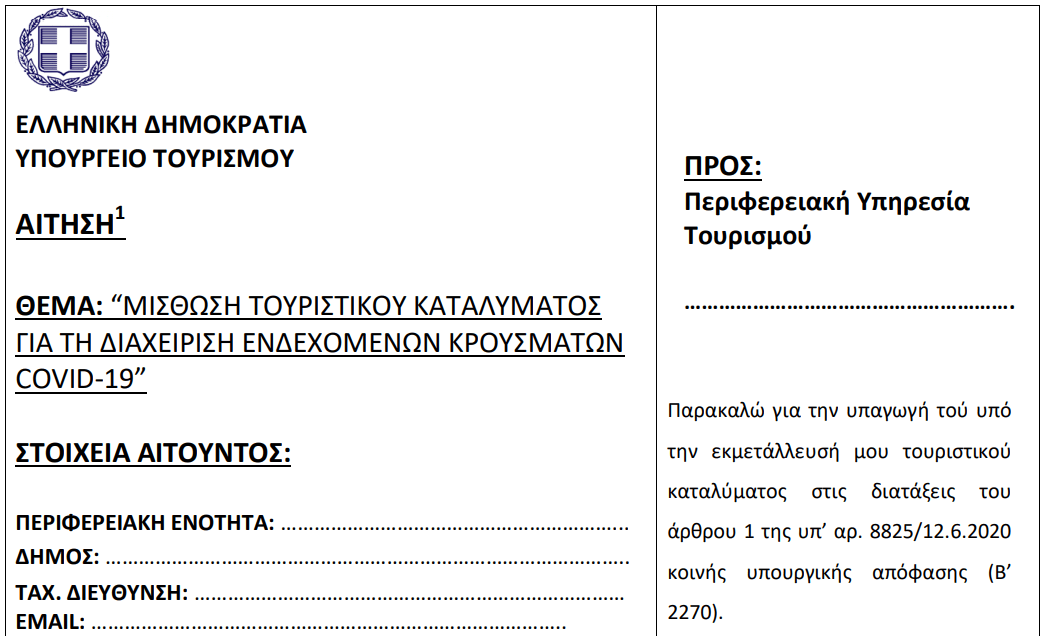 ΕΛΛΗΝΙΚΗ ΔΗΜΟΚΡΑΤΙΑ
ΥΠΟΥΡΓΕΙΟ ΤΟΥΡΙΣΜΟΥ

ΑΙΤΗΣΗ$^{1}$

ΘΕΜΑ: "ΜΙΣΘΩΣΗ ΤΟΥΡΙΣΤΙΚΟΥ ΚΑΤΑΛΥΜΑΤΟΣ ΓΙΑ ΤΗ ΔΙΑΧΕΙΡΙΣΗ ΕΝΔΕΧΟΜΕΝΩΝ ΚΡΟΥΣΜΑΤΩΝ COVID-19"

ΣΤΟΙΧΕΙΑ ΑΙΤΟΥΝΤΟΣ:

ΠΕΡΙΦΕΡΕΙΑΚΗ ΕΝΟΤΗΤΑ: ____
ΔΗΜΟΣ: ____
ΤΑΧ. ΔΙΕΥΘΥΝΣΗ: ____
EMAIL: ____

ΠΡΟΣ:
Περιφερειακή Υπηρεσία Τουρισμού

____

Παρακαλώ για την υπαγωγή τού υπό την εκμετάλλευσή μου τουριστικού καταλύματος στις διατάξεις του άρθρου 1 της υπ' αρ. 8825/12.6.2020 κοινής υπουργικής απόφασης (Β' 2270).